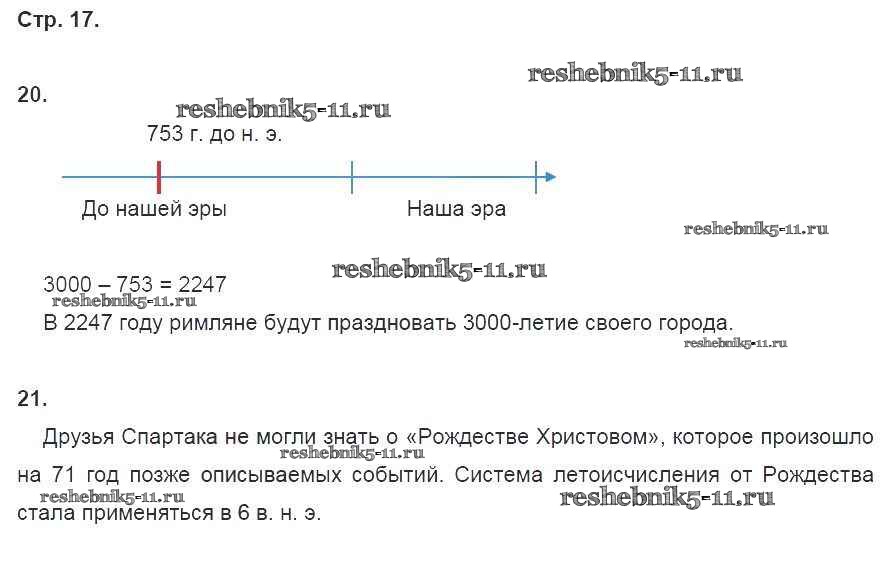 Стр. 17.

20.

753 г. до н. э.

До нашей эры

Наша эра

3000 – 753 = 2247

В 2247 году римляне будут праздновать 3000-летие своего города.

21.

Друзья Спартака не могли знать о «Рождестве Христовом», которое произошло на 71 год позже описываемых событий. Система летоисчисления от Рождества стала применяться в 6 в. н. э.

reshebnik5-11.ru